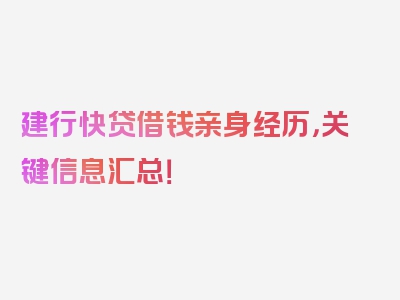 建行快贷借钱亲身经历,关键信息汇总!